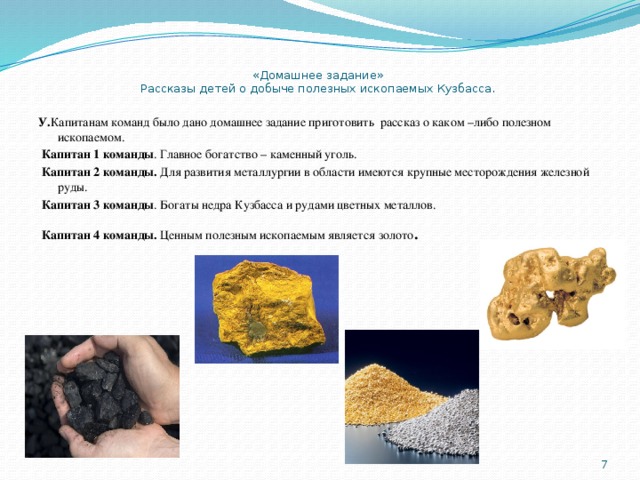 «Домашнее задание»
Рассказы детей о добыче полезных ископаемых Кузбасса.

У.Капитанам команд было дано домашнее задание приготовить рассказ о каком –либо полезном ископаемом.

Капитан 1 команды. Главное богатство – каменный уголь.

Капитан 2 команды. Для развития металлургии в области имеются крупные месторождения железной руды.

Капитан 3 команды. Богаты недра Кузбасса и рудами цветных металлов.

Капитан 4 команды. Ценным полезным ископаемым является золото.

7